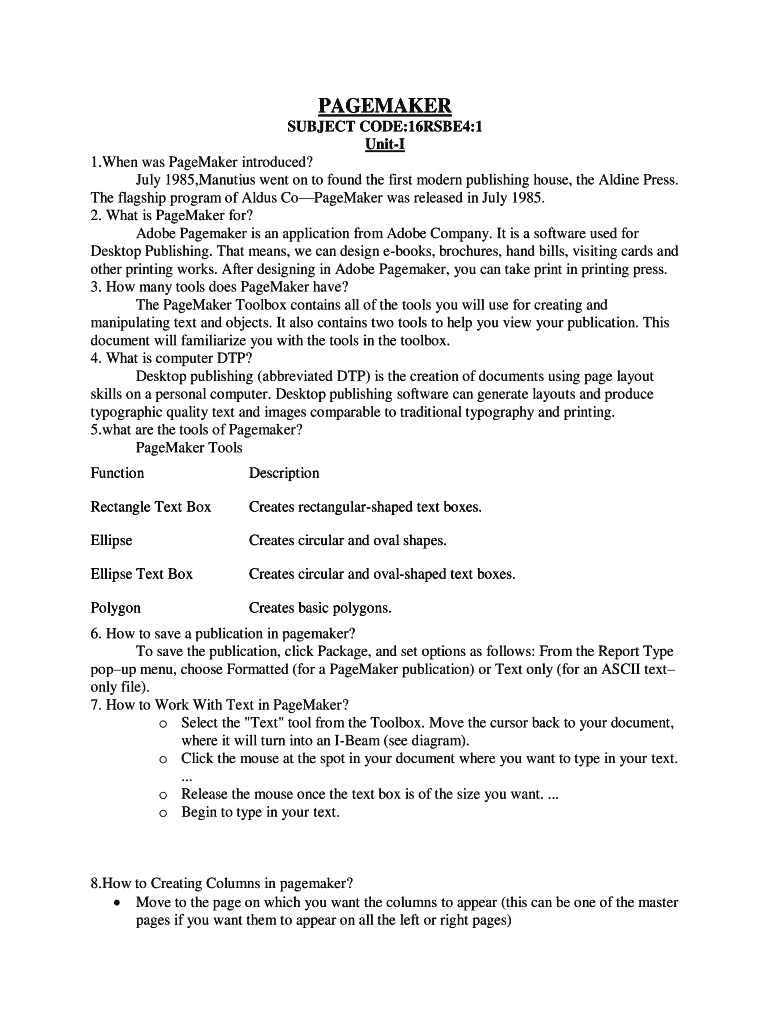 PAGEMAKER
SUBJECT CODE:16RSBE4:1
Unit-I

1.When was PageMaker introduced?
July 1985,Manutius went on to found the first modern publishing house, the Aldine Press. The flagship program of Aldus Co—PageMaker was released in July 1985.
2. What is PageMaker for?
Adobe Pagemaker is an application from Adobe Company. It is a software used for Desktop Publishing. That means, we can design e-books, brochures, hand bills, visiting cards and other printing works. After designing in Adobe Pagemaker, you can take print in printing press.
3. How many tools does PageMaker have?
The PageMaker Toolbox contains all of the tools you will use for creating and manipulating text and objects. It also contains two tools to help you view your publication. This document will familiarize you with the tools in the toolbox.
4. What is computer DTP?
Desktop publishing (abbreviated DTP) is the creation of documents using page layout skills on a personal computer. Desktop publishing software can generate layouts and produce typographic quality text and images comparable to traditional typography and printing.
5.what are the tools of Pagemaker?
PageMaker Tools

| Function | Description |
|---|---|
| Rectangle Text Box | Creates rectangular-shaped text boxes. |
| Ellipse | Creates circular and oval shapes. |
| Ellipse Text Box | Creates circular and oval-shaped text boxes. |
| Polygon | Creates basic polygons. |

6. How to save a publication in pagemaker?
To save the publication, click Package, and set options as follows: From the Report Type pop–up menu, choose Formatted (for a PageMaker publication) or Text only (for an ASCII text–only file).
7. How to Work With Text in PageMaker?
o Select the "Text" tool from the Toolbox. Move the cursor back to your document, where it will turn into an I-Beam (see diagram).
o Click the mouse at the spot in your document where you want to type in your text. ...
o Release the mouse once the text box is of the size you want. ...
o Begin to type in your text.

8.How to Creating Columns in pagemaker?
• Move to the page on which you want the columns to appear (this can be one of the master pages if you want them to appear on all the left or right pages)